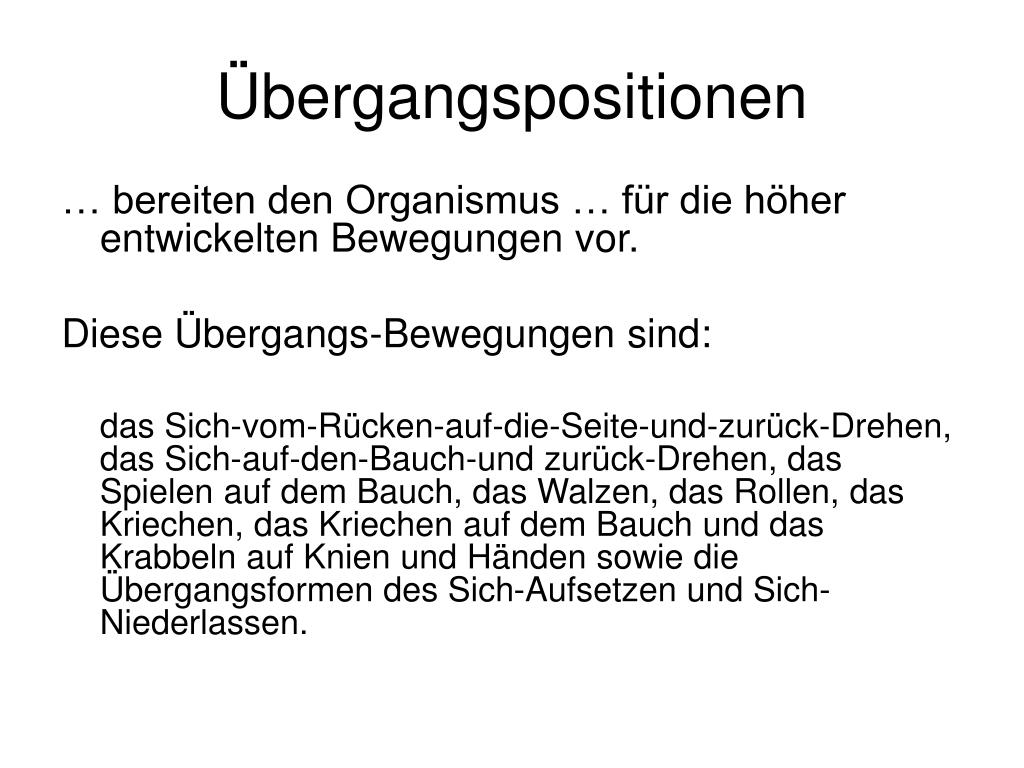 Übergangspositionen

… bereiten den Organismus … für die höher entwickelten Bewegungen vor.

Diese Übergangs-Bewegungen sind:

das Sich-vom-Rücken-auf-die-Seite-und-zurück-Drehen, das Sich-auf-den-Bauch-und zurück-Drehen, das Spielen auf dem Bauch, das Walzen, das Rollen, das Kriechen, das Kriechen auf dem Bauch und das Krabbeln auf Knien und Händen sowie die Übergangsformen des Sich-Aufsetzen und Sich-Niederlassen.